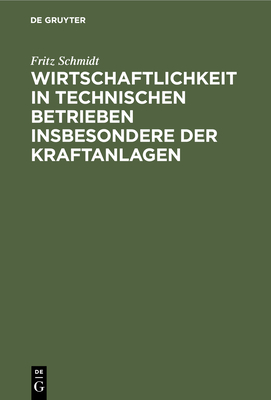 DE GRUYTER

Fritz Schmidt

WIRTSCHAFTLICHKEIT IN TECHNISCHEN BETRIEBEN INSBESONDERE DER KRAFTANLAGEN

DE
G